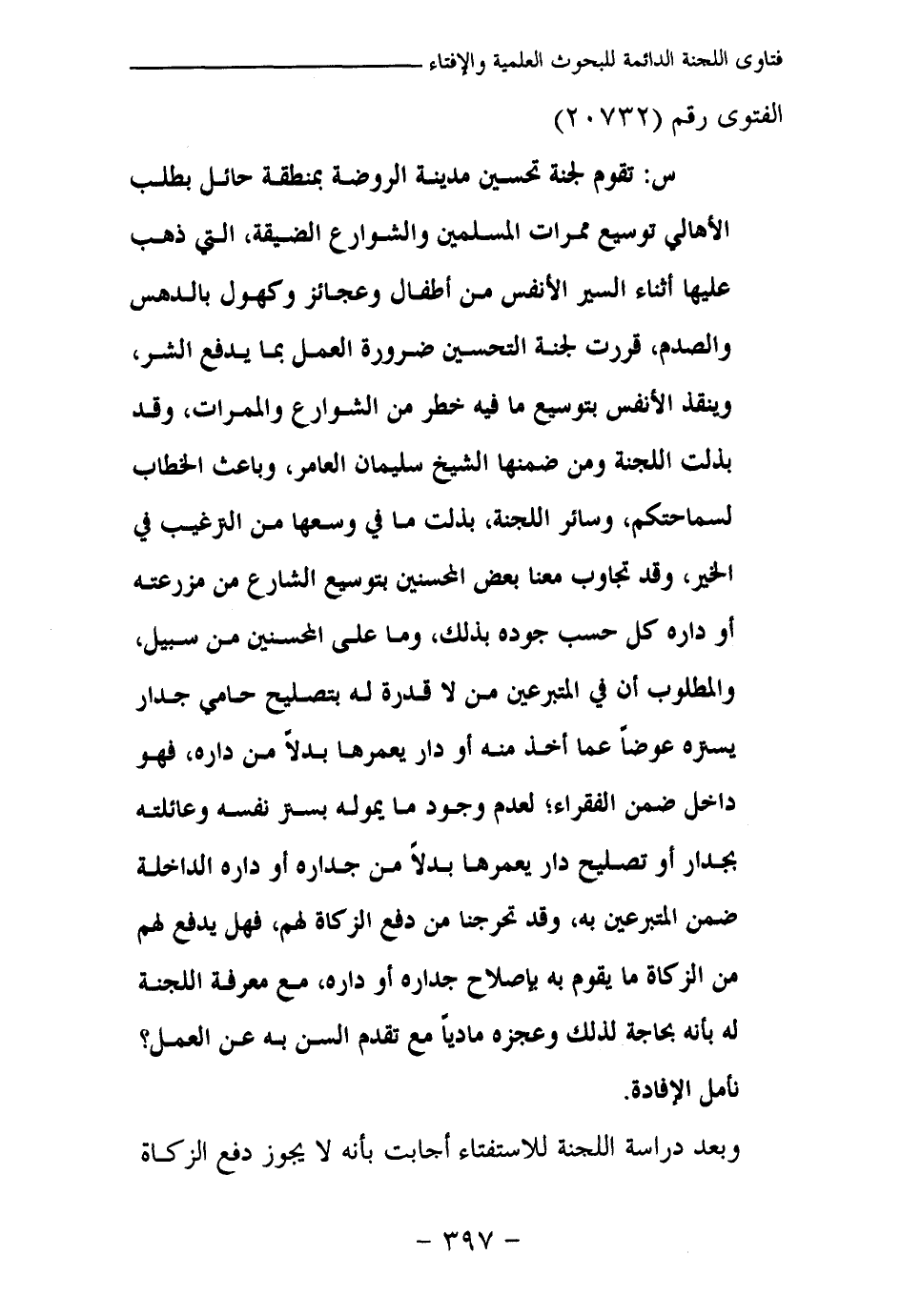 فتاوى اللجنة الدائمة للبحوث العلمية والإفتاء

الفتوى رقم (٢٠٧٣٢)

س: تقوم لجنة تحسين مدينة الروضة بمنطقة حائل بطلب الأهالي توسيع ممرات المسلمين والشوارع الضيقة، التي ذهب عليها أثناء السير الأنفس من أطفال وعجائز وكهول بالدهس والصدم، قررت لجنة التحسين ضرورة العمل بما يدفع الشر، وينقذ الأنفس بتوسيع ما فيه خطر من الشوارع والممرات، وقد بذلت اللجنة ومن ضمنها الشيخ سليمان العامر، وباعث الخطاب لسماحتكم، وسائر اللجنة، بذلت ما في وسعها من الترغيب في الخير، وقد تجاوب معنا بعض المحسنين بتوسيع الشارع من مزرعته أو داره كل حسب جوده بذلك، وما على المحسنين من سبيل، والمطلوب أن في المتبرعين من لا قدرة له بتصليح حامي جدار يستره عوضاً عما أخذ منه أو دار يعمرها بدلاً من داره، فهو داخل ضمن الفقراء؛ لعدم وجود ما يموله بستر نفسه وعائلته بجدار أو تصليح دار يعمرها بدلاً من جداره أو داره الداخلة ضمن المتبرعين به، وقد تحرجنا من دفع الزكاة لهم، فهل يدفع لهم من الزكاة ما يقوم به بإصلاح جداره أو داره، مع معرفة اللجنة له بأنه بحاجة لذلك وعجزه مادياً مع تقدم السن به عن العمل؟ نأمل الإفادة.

وبعد دراسة اللجنة للاستفتاء أجابت بأنه لا يجوز دفع الزكاة

- ٣٩٧ -